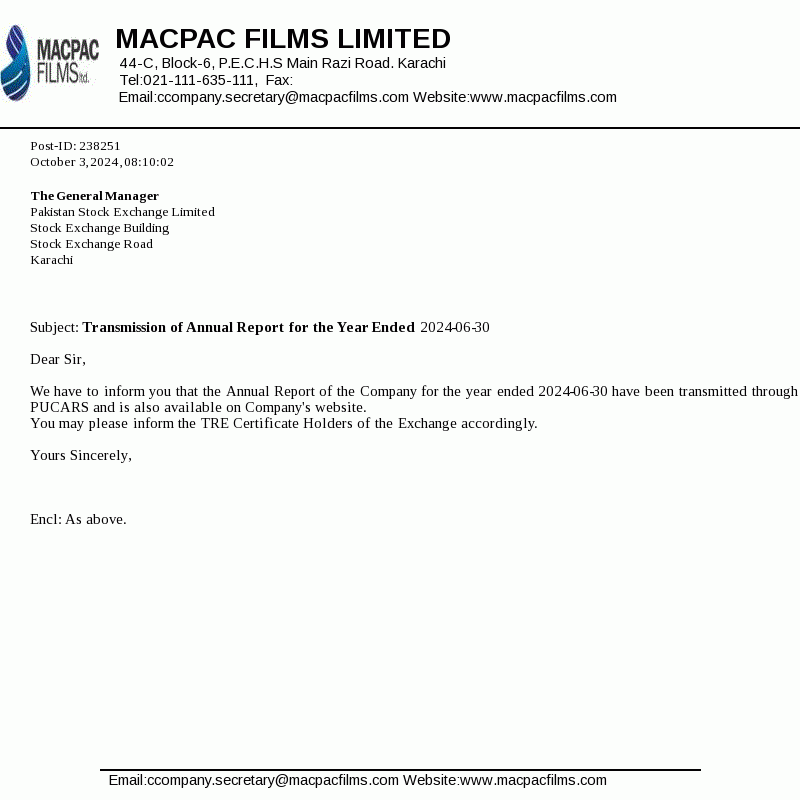 MACPAC FILMS ltd.

MACPAC FILMS LIMITED
44-C, Block-6, P.E.C.H.S Main Razi Road. Karachi
Tel:021-111-635-111, Fax:
Email:ccompany.secretary@macpacfilms.com Website:www.macpacfilms.com

Post-ID: 238251
October 3, 2024, 08:10:02

The General Manager
Pakistan Stock Exchange Limited
Stock Exchange Building
Stock Exchange Road
Karachi

Subject: Transmission of Annual Report for the Year Ended 2024-06-30

Dear Sir,

We have to inform you that the Annual Report of the Company for the year ended 2024-06-30 have been transmitted through PUCARS and is also available on Company's website.
You may please inform the TRE Certificate Holders of the Exchange accordingly.

Yours Sincerely,

Encl: As above.

Email:ccompany.secretary@macpacfilms.com Website:www.macpacfilms.com